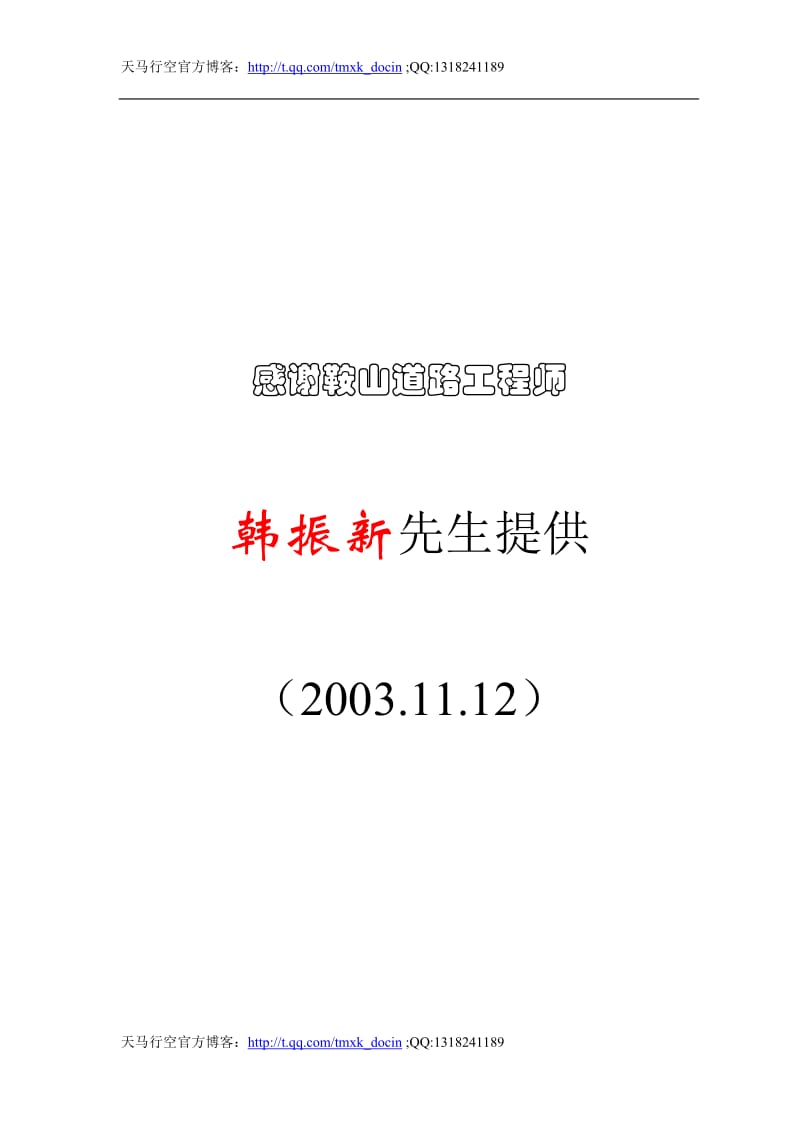 天马行空官方博客：http://t.qq.com/tmxk_docin ;QQ:1318241189

感谢鞍山道路工程师

韩振新先生提供

（2003.11.12）

天马行空官方博客：http://t.qq.com/tmxk_docin ;QQ:1318241189